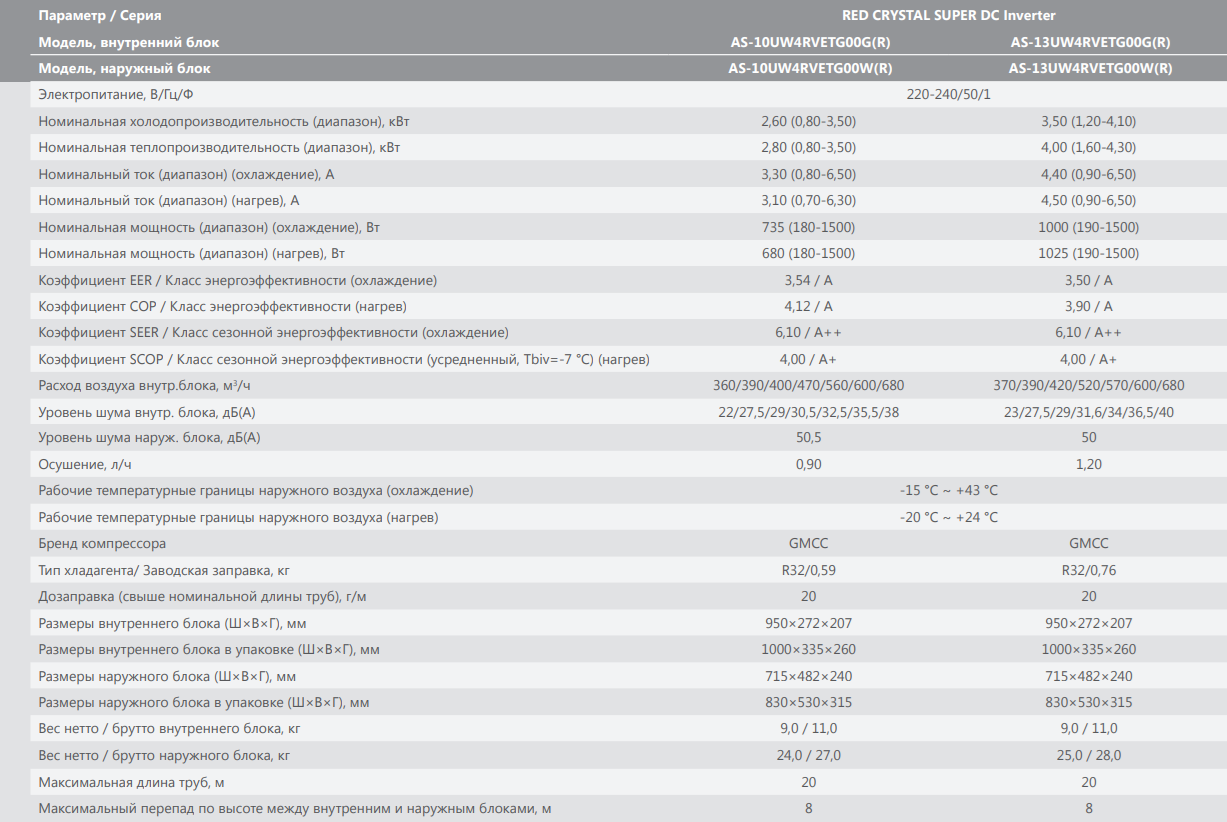 | Параметр / Серия | RED CRYSTAL SUPER DC Inverter | |
|---|---|---|
| Модель, внутренний блок | AS-10UW4RVETG00G(R) | AS-13UW4RVETG00G(R) |
| Модель, наружный блок | AS-10UW4RVETG00W(R) | AS-13UW4RVETG00W(R) |
| Электропитание, В/Гц/Ф | 220-240/50/1 | |
| Номинальная холодопроизводительность (диапазон), кВт | 2,60 (0,80-3,50) | 3,50 (1,20-4,10) |
| Номинальная теплопроизводительность (диапазон), кВт | 2,80 (0,80-3,50) | 4,00 (1,60-4,30) |
| Номинальный ток (диапазон) (охлаждение), А | 3,30 (0,80-6,50) | 4,40 (0,90-6,50) |
| Номинальный ток (диапазон) (нагрев), А | 3,10 (0,70-6,30) | 4,50 (0,90-6,50) |
| Номинальная мощность (диапазон) (охлаждение), Вт | 735 (180-1500) | 1000 (190-1500) |
| Номинальная мощность (диапазон) (нагрев), Вт | 680 (180-1500) | 1025 (190-1500) |
| Коэффициент EER / Класс энергоэффективности (охлаждение) | 3,54 / A | 3,50 / A |
| Коэффициент COP / Класс энергоэффективности (нагрев) | 4,12 / A | 3,90 / A |
| Коэффициент SEER / Класс сезонной энергоэффективности (охлаждение) | 6,10 / A++ | 6,10 / A++ |
| Коэффициент SCOP / Класс сезонной энергоэффективности (усредненный, Tbiv=-7 °C) (нагрев) | 4,00 / A+ | 4,00 / A+ |
| Расход воздуха внутр.блока, м³/ч | 360/390/400/470/560/600/680 | 370/390/420/520/570/600/680 |
| Уровень шума внутр. блока, дБ(А) | 22/27,5/29/30,5/32,5/35,5/38 | 23/27,5/29/31,6/34/36,5/40 |
| Уровень шума наруж. блока, дБ(А) | 50,5 | 50 |
| Осушение, л/ч | 0,90 | 1,20 |
| Рабочие температурные границы наружного воздуха (охлаждение) | -15 °C ~ +43 °C | |
| Рабочие температурные границы наружного воздуха (нагрев) | -20 °C ~ +24 °C | |
| Бренд компрессора | GMCC | GMCC |
| Тип хладагента/ Заводская заправка, кг | R32/0,59 | R32/0,76 |
| Дозаправка (свыше номинальной длины труб), г/м | 20 | 20 |
| Размеры внутреннего блока (Ш×В×Г), мм | 950×272×207 | 950×272×207 |
| Размеры внутреннего блока в упаковке (Ш×В×Г), мм | 1000×335×260 | 1000×335×260 |
| Размеры наружного блока (Ш×В×Г), мм | 715×482×240 | 715×482×240 |
| Размеры наружного блока в упаковке (Ш×В×Г), мм | 830×530×315 | 830×530×315 |
| Вес нетто / брутто внутреннего блока, кг | 9,0 / 11,0 | 9,0 / 11,0 |
| Вес нетто / брутто наружного блока, кг | 24,0 / 27,0 | 25,0 / 28,0 |
| Максимальная длина труб, м | 20 | 20 |
| Максимальный перепад по высоте между внутренним и наружным блоками, м | 8 | 8 |